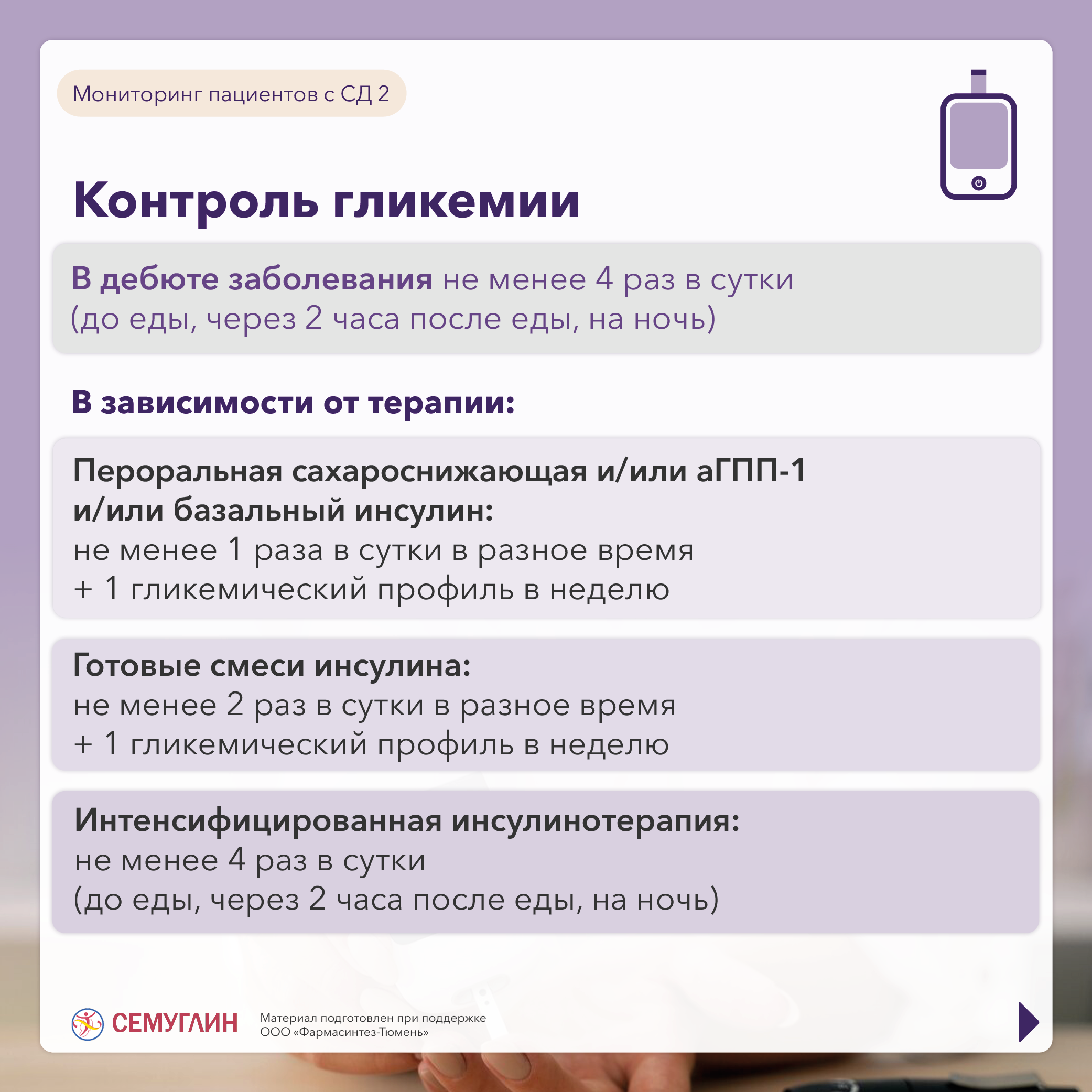 Мониторинг пациентов с СД 2

Контроль гликемии

В дебюте заболевания не менее 4 раз в сутки (до еды, через 2 часа после еды, на ночь)

В зависимости от терапии:

Пероральная сахароснижающая и/или аГПП-1 и/или базальный инсулин:
не менее 1 раза в сутки в разное время
+ 1 гликемический профиль в неделю

Готовые смеси инсулина:
не менее 2 раз в сутки в разное время
+ 1 гликемический профиль в неделю

Интенсифицированная инсулинотерапия:
не менее 4 раз в сутки
(до еды, через 2 часа после еды, на ночь)

СЕМУГЛИН

Материал подготовлен при поддержке
ООО «Фармасинтез-Тюмень»